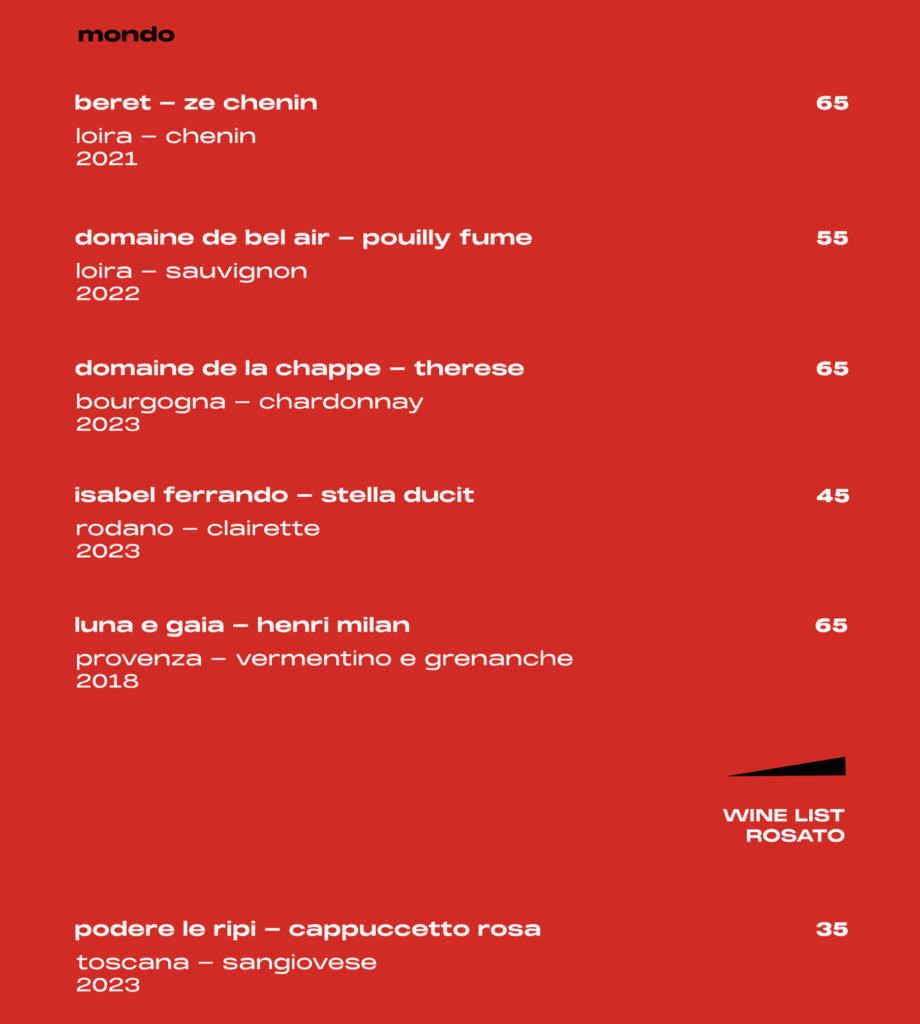 mondo

beret – ze chenin 65
loira – chenin
2021

domaine de bel air – pouilly fume 55
loira – sauvignon
2022

domaine de la chappe – therese 65
bourgogna – chardonnay
2023

isabel ferrando – stella ducit 45
rodano – clairette
2023

luna e gaia – henri milan 65
provenza – vermentino e grenanche
2018

WINE LIST
ROSATO

podere le ripi – cappuccetto rosa 35
toscana – sangiovese
2023